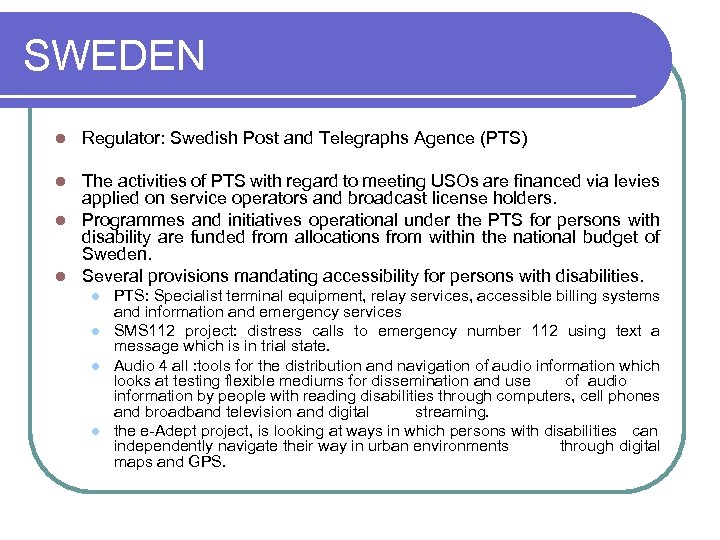 SWEDEN

- Regulator: Swedish Post and Telegraphs Agence (PTS)

- The activities of PTS with regard to meeting USOs are financed via levies applied on service operators and broadcast license holders.
- Programmes and initiatives operational under the PTS for persons with disability are funded from allocations from within the national budget of Sweden.
- Several provisions mandating accessibility for persons with disabilities.
  - PTS: Specialist terminal equipment, relay services, accessible billing systems and information and emergency services
  - SMS112 project: distress calls to emergency number 112 using text a message which is in trial state.
  - Audio 4 all :tools for the distribution and navigation of audio information which looks at testing flexible mediums for dissemination and use of audio information by people with reading disabilities through computers, cell phones and broadband television and digital streaming.
  - the e-Adept project, is looking at ways in which persons with disabilities can independently navigate their way in urban environments through digital maps and GPS.